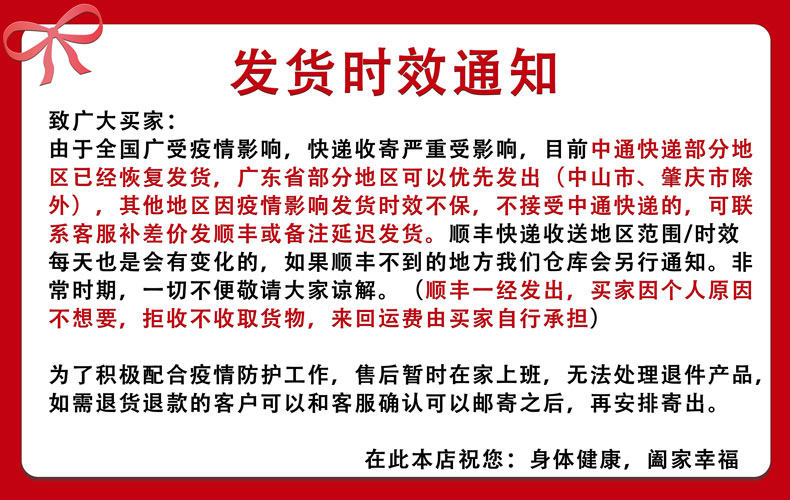 发货时效通知

致广大买家：

由于全国广受疫情影响，快递收寄严重受影响，目前中通快递部分地区已经恢复发货，广东省部分地区可以优先发出（中山市、肇庆市除外），其他地区因疫情影响发货时效不保，不接受中通快递的，可联系客服补差价发顺丰或备注延迟发货。顺丰快递收送地区范围/时效每天也是会有变化的，如果顺丰不到的地方我们仓库会另行通知。非常时期，一切不便敬请大家谅解。（顺丰一经发出，买家因个人原因不想要，拒收不收取货物，来回运费由买家自行承担）

为了积极配合疫情防护工作，售后暂时在家上班，无法处理退件产品，如需退货退款的客户可以和客服确认可以邮寄之后，再安排寄出。

在此本店祝您：身体健康，阖家幸福